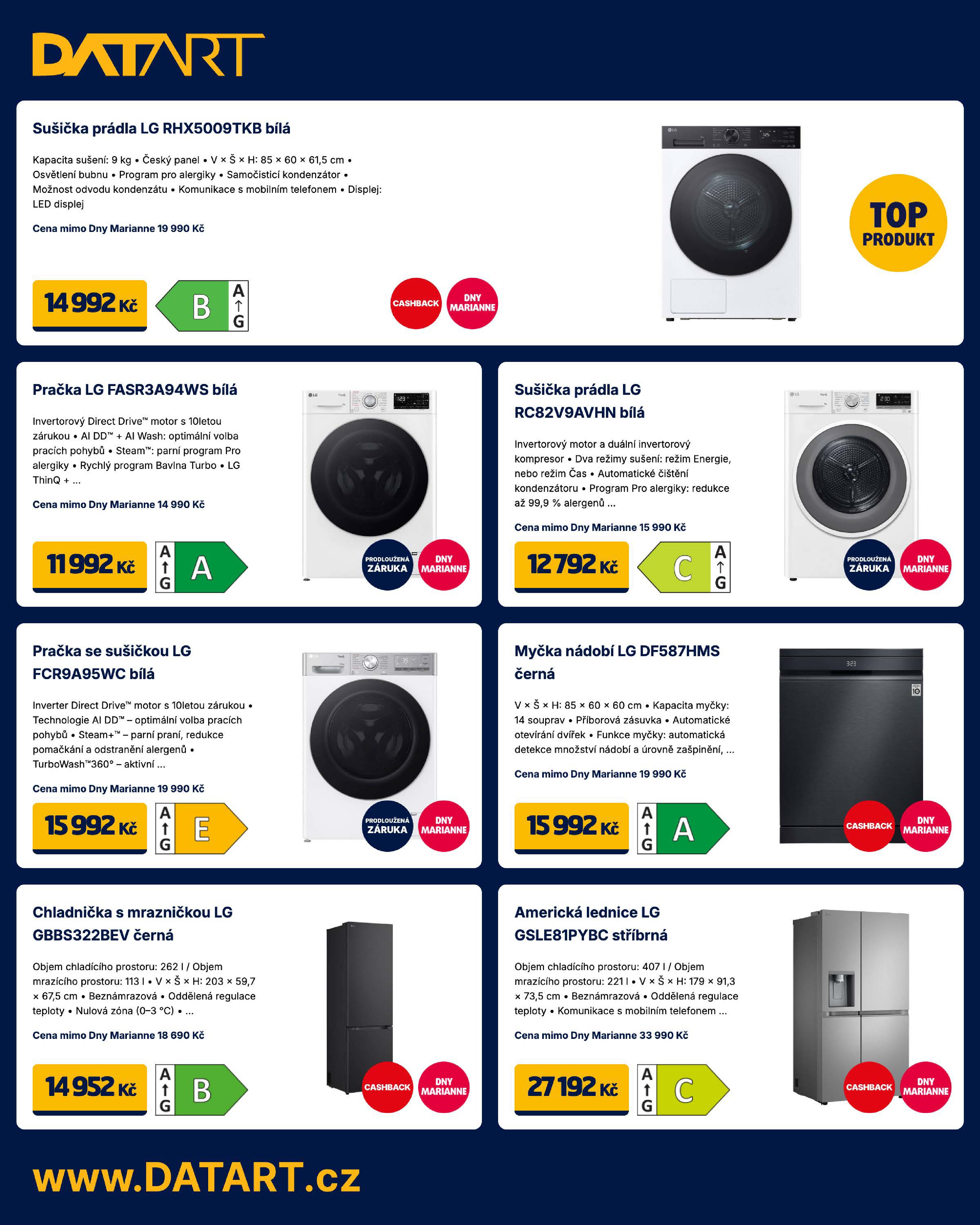 DATART

Sušička prádla LG RHX5009TKB bílá

Kapacita sušení: 9 kg • Český panel • V × Š × H: 85 × 60 × 61,5 cm • Osvětlení bubnu • Program pro alergiky • Samočisticí kondenzátor • Možnost odvodu kondenzátu • Komunikace s mobilním telefonem • Displej: LED displej

Cena mimo Dny Marianne 19 990 Kč

14 992 Kč

B A ↑ G

CASHBACK

DNY MARIANNE

TOP PRODUKT

Pračka LG FASR3A94WS bílá

Invertorový Direct Drive™ motor s 10letou zárukou • AI DD™ + AI Wash: optimální volba pracích pohybů • Steam™: parní program Pro alergiky • Rychlý program Bavlna Turbo • LG ThinQ + ...

Cena mimo Dny Marianne 14 990 Kč

11 992 Kč

A ↑ G A

PRODLOUŽENÁ ZÁRUKA

DNY MARIANNE

Sušička prádla LG RC82V9AVHN bílá

Invertorový motor a duální invertorový kompresor • Dva režimy sušení: režim Energie, nebo režim Čas • Automatické čištění kondenzátoru • Program Pro alergiky: redukce až 99,9 % alergenů ...

Cena mimo Dny Marianne 15 990 Kč

12 792 Kč

C A ↑ G

PRODLOUŽENÁ ZÁRUKA

DNY MARIANNE

Pračka se sušičkou LG FCR9A95WC bílá

Inverter Direct Drive™ motor s 10letou zárukou • Technologie AI DD™ – optimální volba pracích pohybů • Steam+™ – parní praní, redukce pomačkání a odstranění alergenů • TurboWash™360° – aktivní ...

Cena mimo Dny Marianne 19 990 Kč

15 992 Kč

A ↑ G E

PRODLOUŽENÁ ZÁRUKA

DNY MARIANNE

Myčka nádobí LG DF587HMS černá

V × Š × H: 85 × 60 × 60 cm • Kapacita myčky: 14 souprav • Příborová zásuvka • Automatické otevírání dvířek • Funkce myčky: automatická detekce množství nádobí a úrovně zašpinění, ...

Cena mimo Dny Marianne 19 990 Kč

15 992 Kč

A ↑ G A

CASHBACK

DNY MARIANNE

Chladnička s mrazničkou LG GBBS322BEV černá

Objem chladícího prostoru: 262 l / Objem mrazícího prostoru: 113 l • V × Š × H: 203 × 59,7 × 67,5 cm • Beznámrazová • Oddělená regulace teploty • Nulová zóna (0–3 °C) • ...

Cena mimo Dny Marianne 18 690 Kč

14 952 Kč

A ↑ G B

CASHBACK

DNY MARIANNE

Americká lednice LG GSLE81PYBC stříbrná

Objem chladícího prostoru: 407 l / Objem mrazícího prostoru: 221 l • V × Š × H: 179 × 91,3 × 73,5 cm • Beznámrazová • Oddělená regulace teploty • Komunikace s mobilním telefonem ...

Cena mimo Dny Marianne 33 990 Kč

27 192 Kč

A ↑ G C

CASHBACK

DNY MARIANNE

www.DATART.cz